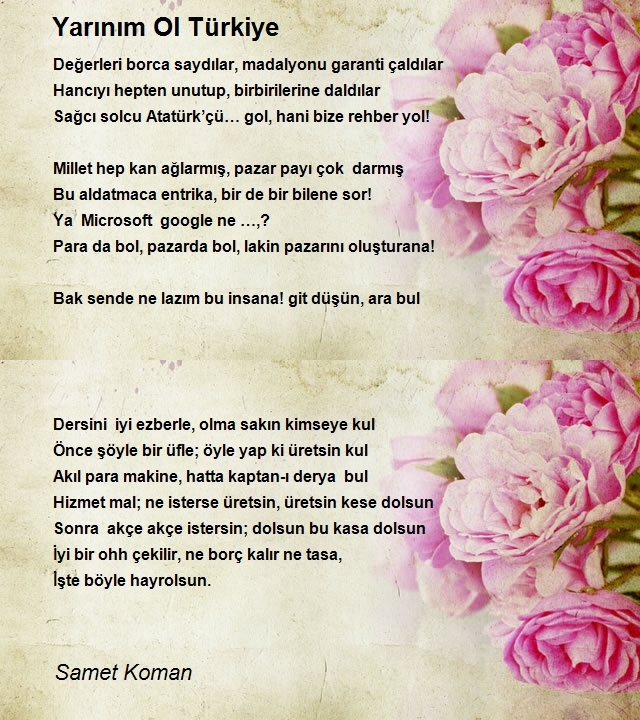 Yarınım Ol Türkiye

Değerleri borca saydılar, madalyonu garanti çaldılar
Hancıyı hepten unutup, birbirilerine daldılar
Sağcı solcu Atatürk'çü… gol, hani bize rehber yol!

Millet hep kan ağlarmış, pazar payı çok darmış
Bu aldatmaca entrika, bir de bir bilene sor!
Ya Microsoft google ne …,?
Para da bol, pazarda bol, lakin pazarını oluşturana!

Bak sende ne lazım bu insana! git düşün, ara bul

Dersini iyi ezberle, olma sakın kimseye kul
Önce şöyle bir üfle; öyle yap ki üretsin kul
Akıl para makine, hatta kaptan-ı derya bul
Hizmet mal; ne isterse üretsin, üretsin kese dolsun
Sonra akçe akçe istersin; dolsun bu kasa dolsun
İyi bir ohh çekilir, ne borç kalır ne tasa,
İşte böyle hayrolsun.

Samet Koman